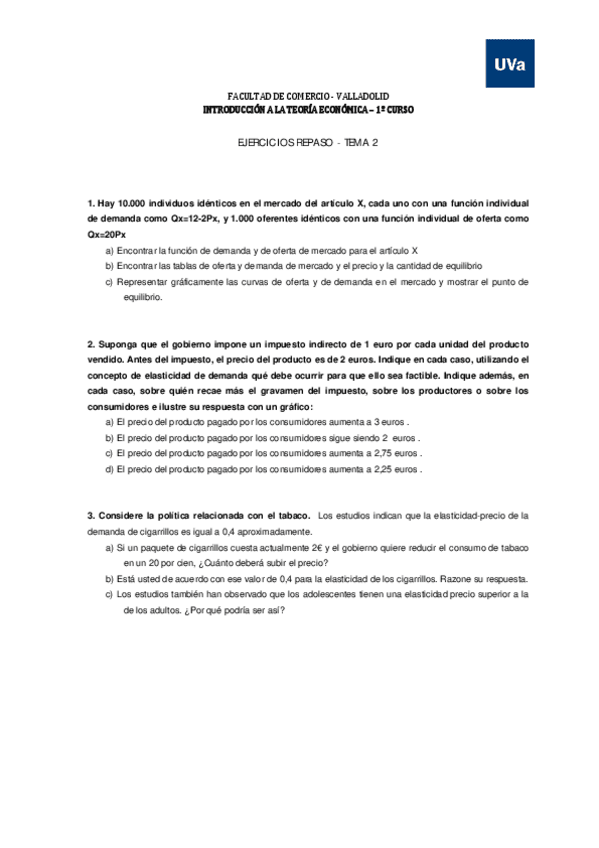 UVa

FACULTAD DE COMERCIO - VALLADOLID
INTRODUCCIÓN A LA TEORÍA ECONÓMICA – 1º CURSO

EJERCICIOS REPASO - TEMA 2

1. Hay 10.000 individuos idénticos en el mercado del artículo X, cada uno con una función individual de demanda como Qx=12-2Px, y 1.000 oferentes idénticos con una función individual de oferta como Qx=20Px

a) Encontrar la función de demanda y de oferta de mercado para el artículo X
b) Encontrar las tablas de oferta y demanda de mercado y el precio y la cantidad de equilibrio
c) Representar gráficamente las curvas de oferta y de demanda en el mercado y mostrar el punto de equilibrio.

2. Suponga que el gobierno impone un impuesto indirecto de 1 euro por cada unidad del producto vendido. Antes del impuesto, el precio del producto es de 2 euros. Indique en cada caso, utilizando el concepto de elasticidad de demanda qué debe ocurrir para que ello sea factible. Indique además, en cada caso, sobre quién recae más el gravamen del impuesto, sobre los productores o sobre los consumidores e ilustre su respuesta con un gráfico:

a) El precio del producto pagado por los consumidores aumenta a 3 euros .
b) El precio del producto pagado por los consumidores sigue siendo 2 euros .
c) El precio del producto pagado por los consumidores aumenta a 2,75 euros .
d) El precio del producto pagado por los consumidores aumenta a 2,25 euros .

3. Considere la política relacionada con el tabaco. Los estudios indican que la elasticidad-precio de la demanda de cigarrillos es igual a 0,4 aproximadamente.

a) Si un paquete de cigarrillos cuesta actualmente 2€ y el gobierno quiere reducir el consumo de tabaco en un 20 por cien, ¿Cuánto deberá subir el precio?
b) Está usted de acuerdo con ese valor de 0,4 para la elasticidad de los cigarrillos. Razone su respuesta.
c) Los estudios también han observado que los adolescentes tienen una elasticidad precio superior a la de los adultos. ¿Por qué podría ser así?